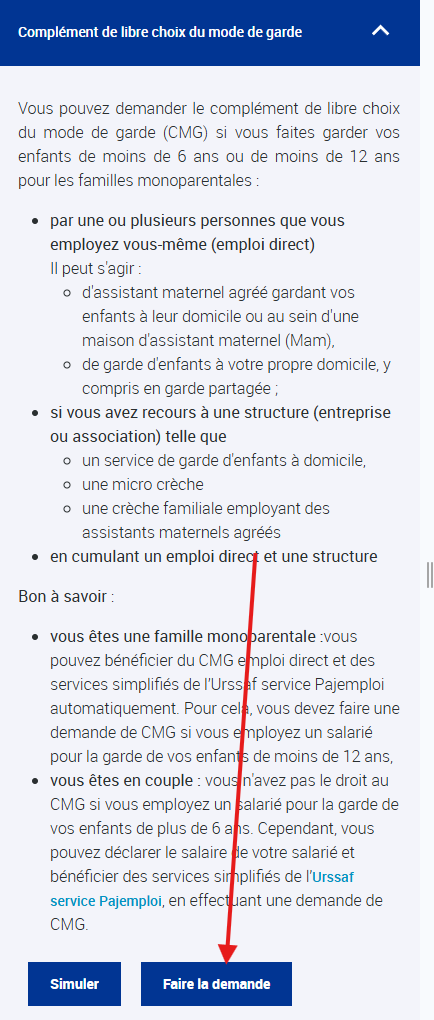 Complément de libre choix du mode de garde

Vous pouvez demander le complément de libre choix du mode de garde (CMG) si vous faites garder vos enfants de moins de 6 ans ou de moins de 12 ans pour les familles monoparentales :

- par une ou plusieurs personnes que vous employez vous-même (emploi direct)
  Il peut s'agir :
  - d'assistant maternel agréé gardant vos enfants à leur domicile ou au sein d'une maison d'assistant maternel (Mam),
  - de garde d'enfants à votre propre domicile, y compris en garde partagée ;
- si vous avez recours à une structure (entreprise ou association) telle que
  - un service de garde d'enfants à domicile,
  - une micro crèche
  - une crèche familiale employant des assistants maternels agréés
- en cumulant un emploi direct et une structure

Bon à savoir :

- vous êtes une famille monoparentale :vous pouvez bénéficier du CMG emploi direct et des services simplifiés de l'Urssaf service Pajemploi automatiquement. Pour cela, vous devez faire une demande de CMG si vous employez un salarié pour la garde de vos enfants de moins de 12 ans,
- vous êtes en couple : vous n'avez pas le droit au CMG si vous employez un salarié pour la garde de vos enfants de plus de 6 ans. Cependant, vous pouvez déclarer le salaire de votre salarié et bénéficier des services simplifiés de l'Urssaf service Pajemploi, en effectuant une demande de CMG.

Simuler

Faire la demande